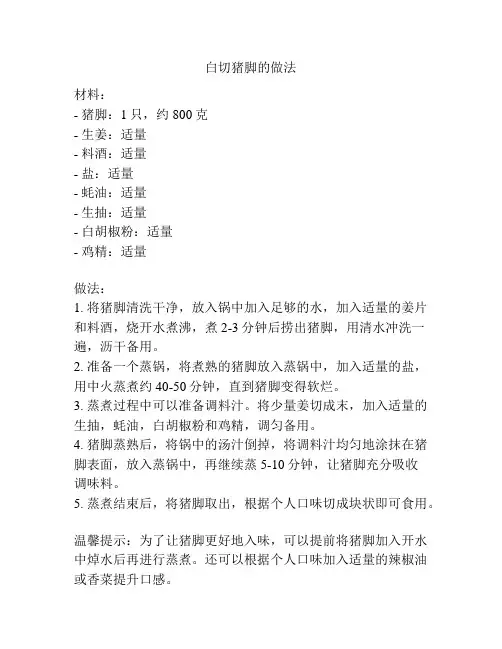 白切猪脚的做法

材料：
- 猪脚：1 只，约 800 克
- 生姜：适量
- 料酒：适量
- 盐：适量
- 蚝油：适量
- 生抽：适量
- 白胡椒粉：适量
- 鸡精：适量

做法：
1. 将猪脚清洗干净，放入锅中加入足够的水，加入适量的姜片和料酒，烧开水煮沸，煮 2-3 分钟后捞出猪脚，用清水冲洗一遍，沥干备用。
2. 准备一个蒸锅，将煮熟的猪脚放入蒸锅中，加入适量的盐，用中火蒸煮约 40-50 分钟，直到猪脚变得软烂。
3. 蒸煮过程中可以准备调料汁。将少量姜切成末，加入适量的生抽，蚝油，白胡椒粉和鸡精，调匀备用。
4. 猪脚蒸熟后，将锅中的汤汁倒掉，将调料汁均匀地涂抹在猪脚表面，放入蒸锅中，再继续蒸 5-10 分钟，让猪脚充分吸收调味料。
5. 蒸煮结束后，将猪脚取出，根据个人口味切成块状即可食用。

温馨提示：为了让猪脚更好地入味，可以提前将猪脚加入开水中焯水后再进行蒸煮。还可以根据个人口味加入适量的辣椒油或香菜提升口感。